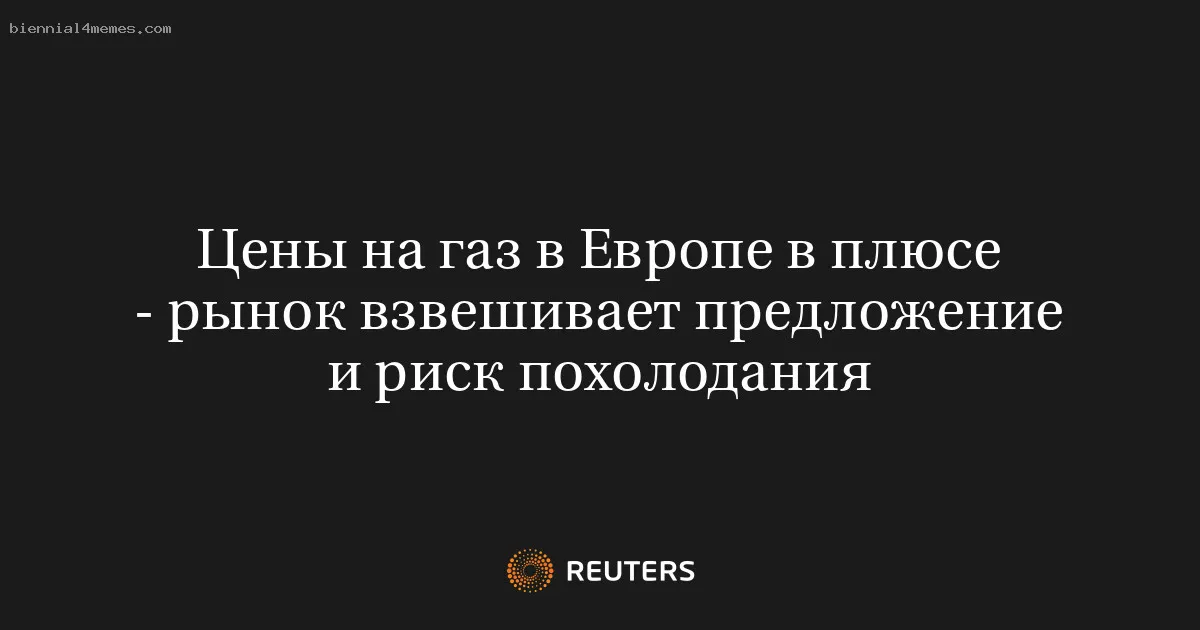 biennial4memes.com

Цены на газ в Европе в плюсе - рынок взвешивает предложение и риск похолодания

REUTERS